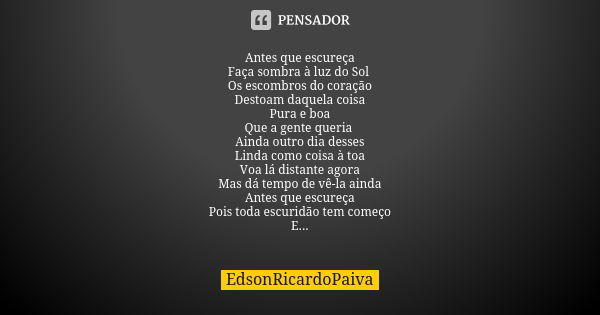 PENSADOR

Antes que escureça
Faça sombra à luz do Sol
Os escombros do coração
Destoam daquela coisa
Pura e boa
Que a gente queria
Ainda outro dia desses
Linda como coisa à toa
Voa lá distante agora
Mas dá tempo de vê-la ainda
Antes que escureça
Pois toda escuridão tem começo
E...

EdsonRicardoPaiva